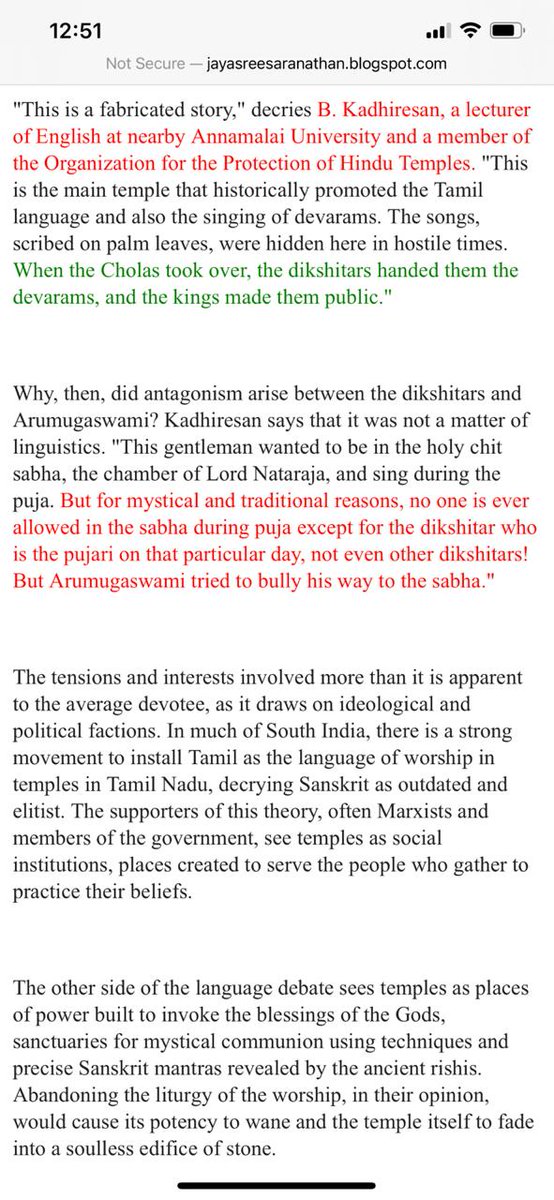 12:51

Not Secure — jayasreesaranathan.blogspot.com

"This is a fabricated story," decries B. Kadhiresan, a lecturer of English at nearby Annamalai University and a member of the Organization for the Protection of Hindu Temples. "This is the main temple that historically promoted the Tamil language and also the singing of devarams. The songs, scribed on palm leaves, were hidden here in hostile times. When the Cholas took over, the dikshitars handed them the devarams, and the kings made them public."

Why, then, did antagonism arise between the dikshitars and Arumugaswami? Kadhiresan says that it was not a matter of linguistics. "This gentleman wanted to be in the holy chit sabha, the chamber of Lord Nataraja, and sing during the puja. But for mystical and traditional reasons, no one is ever allowed in the sabha during puja except for the dikshitar who is the pujari on that particular day, not even other dikshitars! But Arumugaswami tried to bully his way to the sabha."

The tensions and interests involved more than it is apparent to the average devotee, as it draws on ideological and political factions. In much of South India, there is a strong movement to install Tamil as the language of worship in temples in Tamil Nadu, decrying Sanskrit as outdated and elitist. The supporters of this theory, often Marxists and members of the government, see temples as social institutions, places created to serve the people who gather to practice their beliefs.

The other side of the language debate sees temples as places of power built to invoke the blessings of the Gods, sanctuaries for mystical communion using techniques and precise Sanskrit mantras revealed by the ancient rishis. Abandoning the liturgy of the worship, in their opinion, would cause its potency to wane and the temple itself to fade into a soulless edifice of stone.